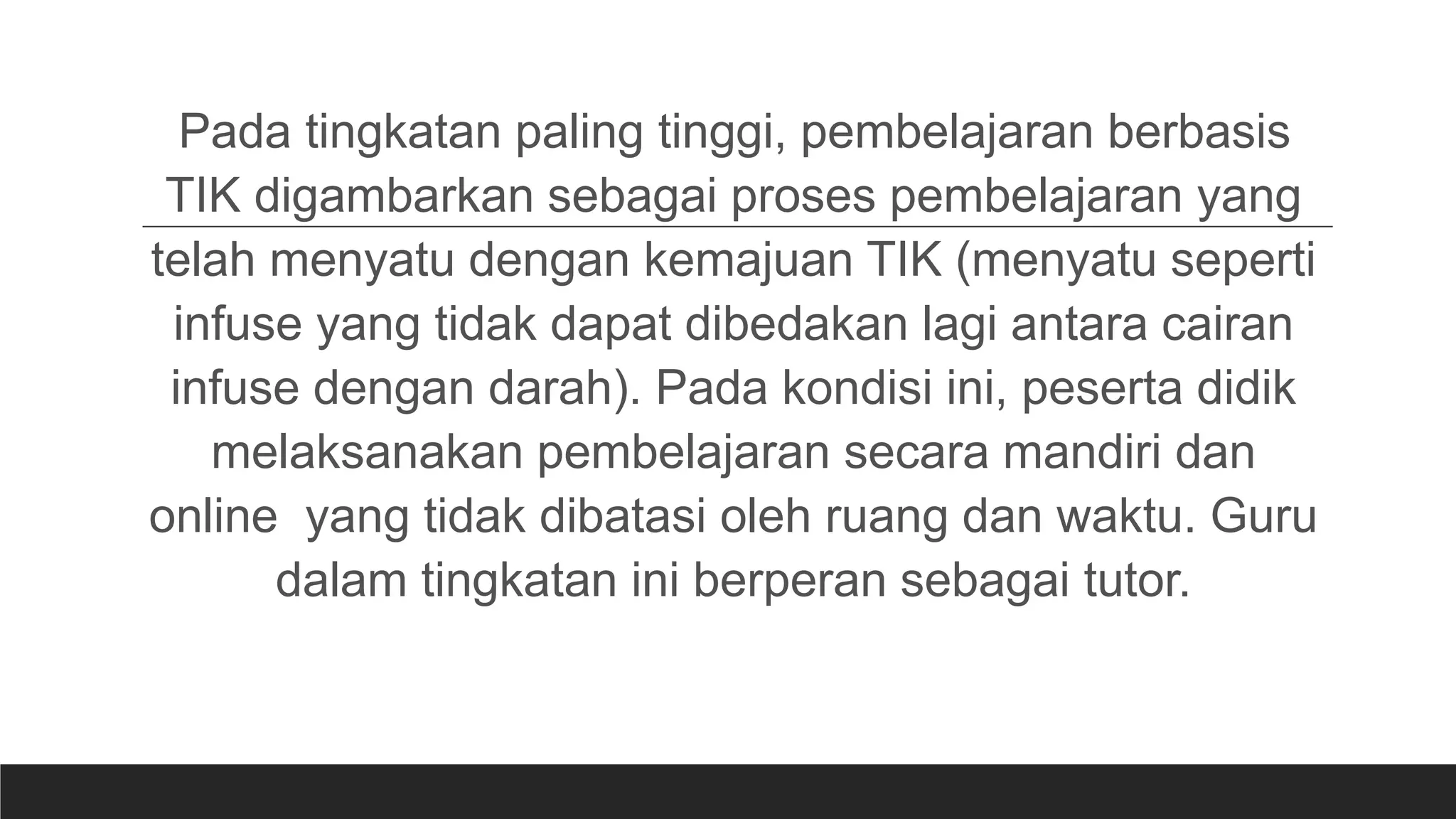 Pada tingkatan paling tinggi, pembelajaran berbasis TIK digambarkan sebagai proses pembelajaran yang telah menyatu dengan kemajuan TIK (menyatu seperti infuse yang tidak dapat dibedakan lagi antara cairan infuse dengan darah). Pada kondisi ini, peserta didik melaksanakan pembelajaran secara mandiri dan online  yang tidak dibatasi oleh ruang dan waktu. Guru dalam tingkatan ini berperan sebagai tutor.